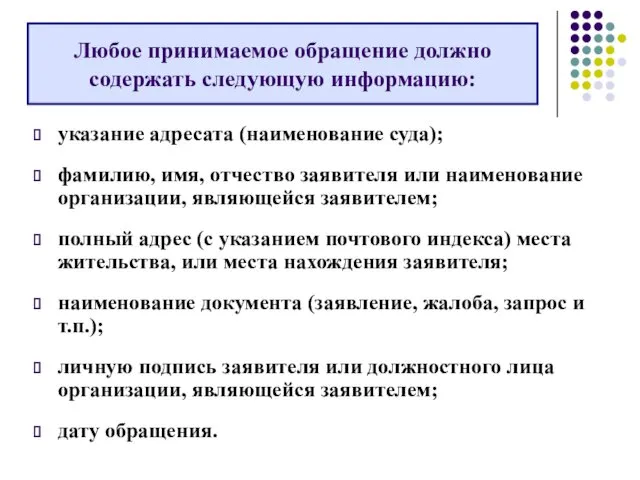 Любое принимаемое обращение должно содержать следующую информацию:

указание адресата (наименование суда);

фамилию, имя, отчество заявителя или наименование организации, являющейся заявителем;

полный адрес (с указанием почтового индекса) места жительства, или места нахождения заявителя;

наименование документа (заявление, жалоба, запрос и т.п.);

личную подпись заявителя или должностного лица организации, являющейся заявителем;

дату обращения.